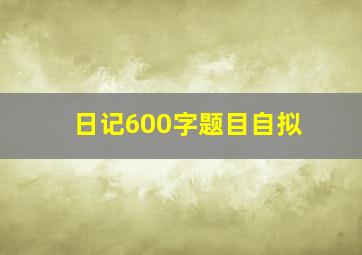 日记600字题目自拟